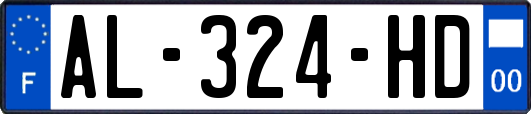 F

AL-324-HD

00